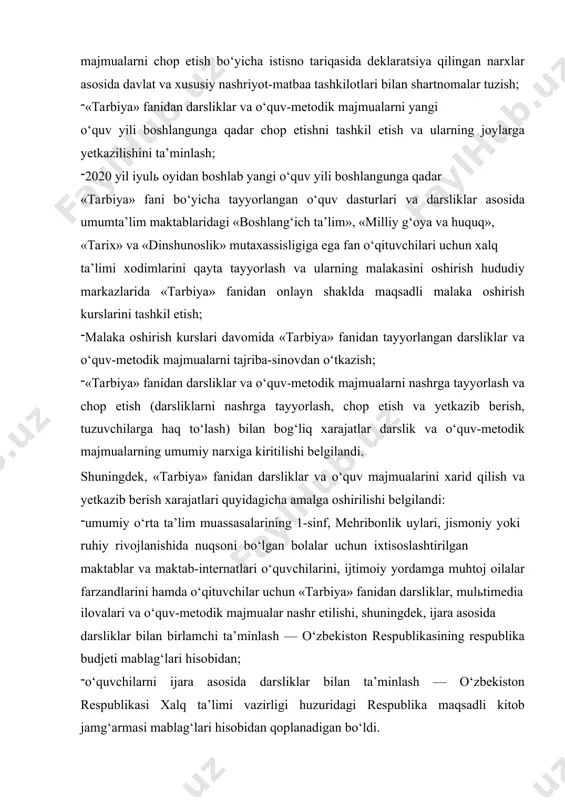 majmualarni chop etish bo‘yicha istisno tariqasida deklaratsiya qilingan narxlar asosida davlat va xususiy nashriyot-matbaa tashkilotlari bilan shartnomalar tuzish;

-«Tarbiya» fanidan darsliklar va o‘quv-metodik majmualarni yangi o‘quv yili boshlangunga qadar chop etishni tashkil etish va ularning joylarga yetkazilishini ta’minlash;

-2020 yil iyulь oyidan boshlab yangi o‘quv yili boshlangunga qadar «Tarbiya» fani bo‘yicha tayyorlangan o‘quv dasturlari va darsliklar asosida umumta’lim maktablaridagi «Boshlang‘ich ta’lim», «Milliy g‘oya va huquq», «Tarix» va «Dinshunoslik» mutaxassisligiga ega fan o‘qituvchilari uchun xalq ta’limi xodimlarini qayta tayyorlash va ularning malakasini oshirish hududiy markazlarida «Tarbiya» fanidan onlayn shaklda maqsadli malaka oshirish kurslarini tashkil etish;

-Malaka oshirish kurslari davomida «Tarbiya» fanidan tayyorlangan darsliklar va o‘quv-metodik majmualarni tajriba-sinovdan o‘tkazish;

-«Tarbiya» fanidan darsliklar va o‘quv-metodik majmualarni nashrga tayyorlash va chop etish (darsliklarni nashrga tayyorlash, chop etish va yetkazib berish, tuzuvchilarga haq to‘lash) bilan bog‘liq xarajatlar darslik va o‘quv-metodik majmualarning umumiy narxiga kiritilishi belgilandi.

Shuningdek, «Tarbiya» fanidan darsliklar va o‘quv majmualarini xarid qilish va yetkazib berish xarajatlari quyidagicha amalga oshirilishi belgilandi:

-umumiy o‘rta ta’lim muassasalarining 1-sinf, Mehribonlik uylari, jismoniy yoki ruhiy rivojlanishida nuqsoni bo‘lgan bolalar uchun ixtisoslashtirilgan maktablar va maktab-internatlari o‘quvchilarini, ijtimoiy yordamga muhtoj oilalar farzandlarini hamda o‘qituvchilar uchun «Tarbiya» fanidan darsliklar, mulьtimedia ilovalari va o‘quv-metodik majmualar nashr etilishi, shuningdek, ijara asosida darsliklar bilan birlamchi ta’minlash — O‘zbekiston Respublikasining respublika budjeti mablag‘lari hisobidan;

-o‘quvchilarni ijara asosida darsliklar bilan ta’minlash — O‘zbekiston Respublikasi Xalq ta’limi vazirligi huzuridagi Respublika maqsadli kitob jamg‘armasi mablag‘lari hisobidan qoplanadigan bo‘ldi.